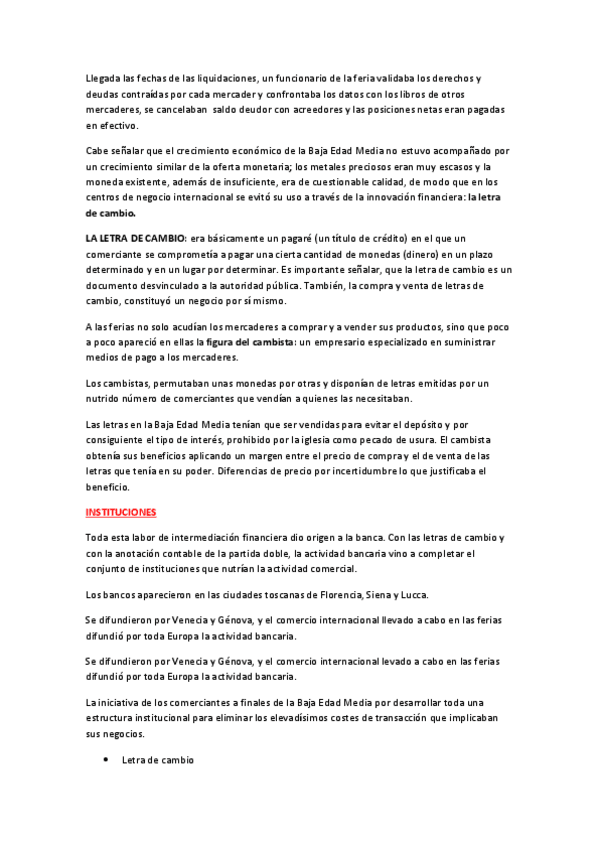 Llegada las fechas de las liquidaciones, un funcionario de la feria validaba los derechos y deudas contraídas por cada mercader y confrontaba los datos con los libros de otros mercaderes, se cancelaban saldo deudor con acreedores y las posiciones netas eran pagadas en efectivo.

Cabe señalar que el crecimiento económico de la Baja Edad Media no estuvo acompañado por un crecimiento similar de la oferta monetaria; los metales preciosos eran muy escasos y la moneda existente, además de insuficiente, era de cuestionable calidad, de modo que en los centros de negocio internacional se evitó su uso a través de la innovación financiera: la letra de cambio.

LA LETRA DE CAMBIO: era básicamente un pagaré (un título de crédito) en el que un comerciante se comprometía a pagar una cierta cantidad de monedas (dinero) en un plazo determinado y en un lugar por determinar. Es importante señalar, que la letra de cambio es un documento desvinculado a la autoridad pública. También, la compra y venta de letras de cambio, constituyó un negocio por sí mismo.

A las ferias no solo acudían los mercaderes a comprar y a vender sus productos, sino que poco a poco apareció en ellas la figura del cambista: un empresario especializado en suministrar medios de pago a los mercaderes.

Los cambistas, permutaban unas monedas por otras y disponían de letras emitidas por un nutrido número de comerciantes que vendían a quienes las necesitaban.

Las letras en la Baja Edad Media tenían que ser vendidas para evitar el depósito y por consiguiente el tipo de interés, prohibido por la iglesia como pecado de usura. El cambista obtenía sus beneficios aplicando un margen entre el precio de compra y el de venta de las letras que tenía en su poder. Diferencias de precio por incertidumbre lo que justificaba el beneficio.

INSTITUCIONES

Toda esta labor de intermediación financiera dio origen a la banca. Con las letras de cambio y con la anotación contable de la partida doble, la actividad bancaria vino a completar el conjunto de instituciones que nutrían la actividad comercial.

Los bancos aparecieron en las ciudades toscanas de Florencia, Siena y Lucca.

Se difundieron por Venecia y Génova, y el comercio internacional llevado a cabo en las ferias difundió por toda Europa la actividad bancaria.

Se difundieron por Venecia y Génova, y el comercio internacional levado a cabo en las ferias difundió por toda Europa la actividad bancaria.

La iniciativa de los comerciantes a finales de la Baja Edad Media por desarrollar toda una estructura institucional para eliminar los elevadísimos costes de transacción que implicaban sus negocios.

• Letra de cambio